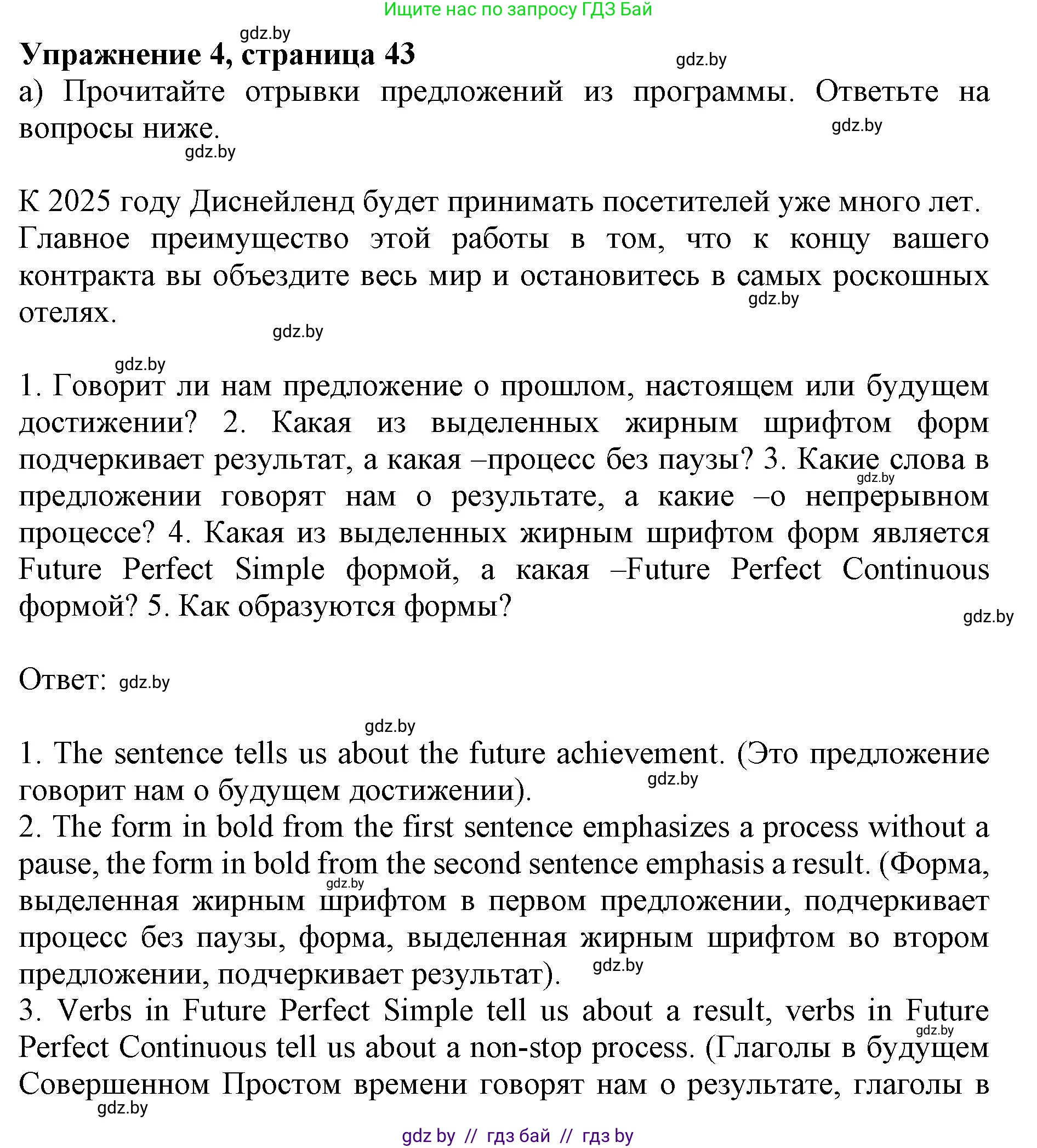 Ищите нас по запросу ГДЗ Бай

gdz.by

Упражнение 4, страница 43

gdz.by

а) Прочитайте отрывки предложений из программы. Ответьте на вопросы ниже.

gdz.by

gdz.by

К 2025 году Диснейленд будет принимать посетителей уже много лет. Главное преимущество этой работы в том, что к концу вашего контракта вы объездите весь мир и остановитесь в самых роскошных отелях.

gdz.by

gdz.by

gdz.by

1. Говорит ли нам предложение о прошлом, настоящем или будущем достижении? 2. Какая из выделенных жирным шрифтом форм подчеркивает результат, а какая –процесс без паузы? 3. Какие слова в предложении говорят нам о результате, а какие –о непрерывном процессе? 4. Какая из выделенных жирным шрифтом форм является Future Perfect Simple формой, а какая –Future Perfect Continuous формой? 5. Как образуются формы?

gdz.by

gdz.by

Ответ: gdz.by

gdz.by

1. The sentence tells us about the future achievement. (Это предложение говорит нам о будущем достижении).

gdz.by

2. The form in bold from the first sentence emphasizes a process without a pause, the form in bold from the second sentence emphasis a result. (Форма, выделенная жирным шрифтом в первом предложении, подчеркивает процесс без паузы, форма, выделенная жирным шрифтом во втором предложении, подчеркивает результат).

gdz.by

gdz.by

3. Verbs in Future Perfect Simple tell us about a result, verbs in Future Perfect Continuous tell us about a non-stop process. (Глаголы в будущем Совершенном Простом времени говорят нам о результате, глаголы в

gdz.by

gdz.by

gdz by // гдз бай // гдз by